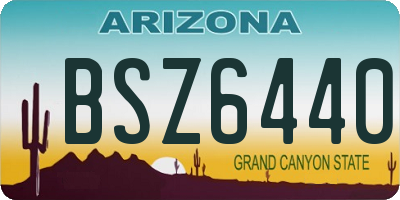 ARIZONA

BSZ6440

GRAND CANYON STATE